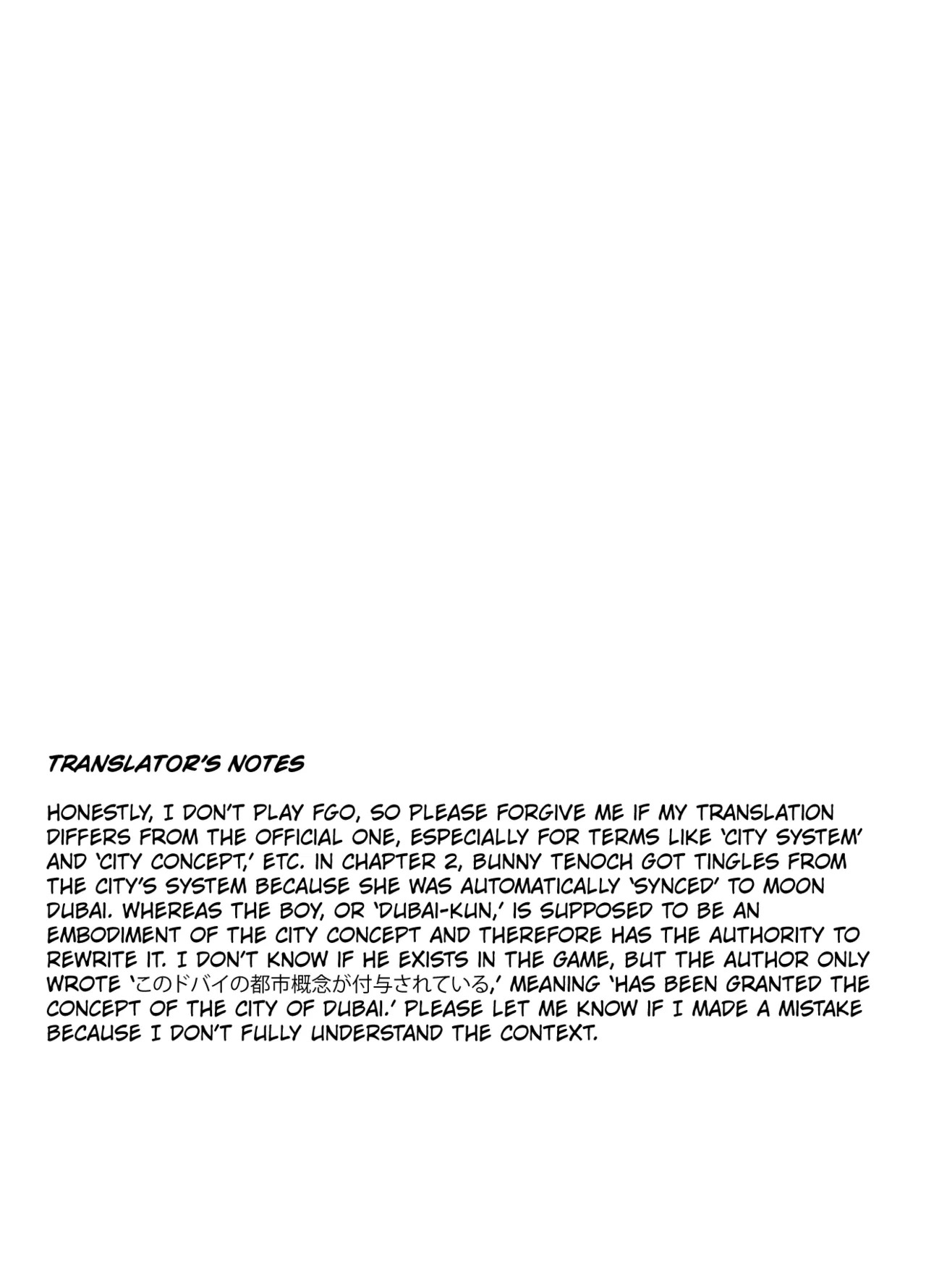 TRANSLATOR'S NOTES

HONESTLY, I DON'T PLAY FGO, SO PLEASE FORGIVE ME IF MY TRANSLATION DIFFERS FROM THE OFFICIAL ONE, ESPECIALLY FOR TERMS LIKE 'CITY SYSTEM' AND 'CITY CONCEPT,' ETC. IN CHAPTER 2, BUNNY TENOCH GOT TINGLES FROM THE CITY'S SYSTEM BECAUSE SHE WAS AUTOMATICALLY 'SYNCED' TO MOON DUBAI. WHEREAS THE BOY, OR 'DUBAI-KUN,' IS SUPPOSED TO BE AN EMBODIMENT OF THE CITY CONCEPT AND THEREFORE HAS THE AUTHORITY TO REWRITE IT. I DON'T KNOW IF HE EXISTS IN THE GAME, BUT THE AUTHOR ONLY WROTE 'このドバイの都市概念が付与されている,' MEANING 'HAS BEEN GRANTED THE CONCEPT OF THE CITY OF DUBAI.' PLEASE LET ME KNOW IF I MADE A MISTAKE BECAUSE I DON'T FULLY UNDERSTAND THE CONTEXT.